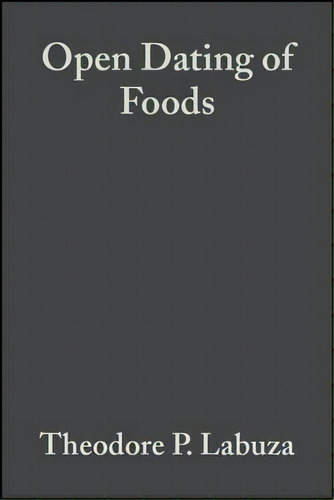 Open Dating of Foods

Theodore P. Labuza